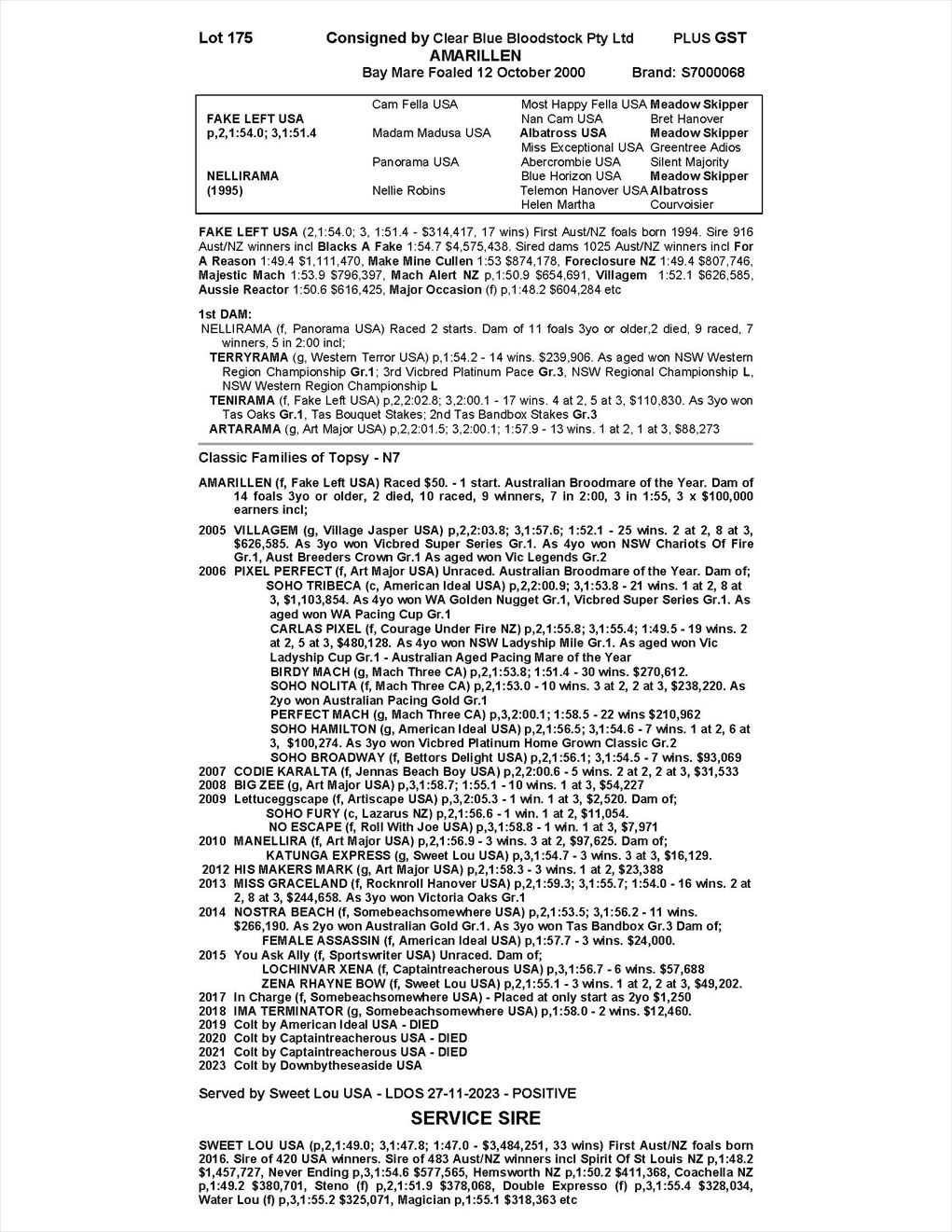 Lot 175 Consigned by Clear Blue Bloodstock Pty Ltd PLUS GST
AMARILLEN
Bay Mare Foaled 12 October 2000 Brand: S7000068

| | | | |
|---|---|---|---|
| | Cam Fella USA | Most Happy Fella USA | Meadow Skipper |
| FAKE LEFT USA | | Nan Cam USA | Bret Hanover |
| p,2,1:54.0; 3,1:51.4 | Madam Madusa USA | Albatross USA | Meadow Skipper |
| | | Miss Exceptional USA | Greentree Adios |
| | Panorama USA | Abercrombie USA | Silent Majority |
| NELLIRAMA | | Blue Horizon USA | Meadow Skipper |
| (1995) | Nellie Robins | Telemon Hanover USA | Albatross |
| | | Helen Martha | Courvoisier |

FAKE LEFT USA (2,1:54.0; 3, 1:51.4 - $314,417, 17 wins) First Aust/NZ foals born 1994. Sire 916 Aust/NZ winners incl Blacks A Fake 1:54.7 $4,575,438. Sired dams 1025 Aust/NZ winners incl For A Reason 1:49.4 $1,111,470, Make Mine Cullen 1:53 $874,178, Foreclosure NZ 1:49.4 $807,746, Majestic Mach 1:53.9 $796,397, Mach Alert NZ p,1:50.9 $654,691, Villagem 1:52.1 $626,585, Aussie Reactor 1:50.6 $616,425, Major Occasion (f) p,1:48.2 $604,284 etc

1st DAM:
NELLIRAMA (f, Panorama USA) Raced 2 starts. Dam of 11 foals 3yo or older,2 died, 9 raced, 7 winners, 5 in 2:00 incl;
TERRYRAMA (g, Western Terror USA) p,1:54.2 - 14 wins. $239,906. As aged won NSW Western Region Championship Gr.1; 3rd Vicbred Platinum Pace Gr.3, NSW Regional Championship L, NSW Western Region Championship L
TENIRAMA (f, Fake Left USA) p,2,2:02.8; 3,2:00.1 - 17 wins. 4 at 2, 5 at 3, $110,830. As 3yo won Tas Oaks Gr.1, Tas Bouquet Stakes; 2nd Tas Bandbox Stakes Gr.3
ARTARAMA (g, Art Major USA) p,2,2:01.5; 3,2:00.1; 1:57.9 - 13 wins. 1 at 2, 1 at 3, $88,273

Classic Families of Topsy - N7

AMARILLEN (f, Fake Left USA) Raced $50. - 1 start. Australian Broodmare of the Year. Dam of 14 foals 3yo or older, 2 died, 10 raced, 9 winners, 7 in 2:00, 3 in 1:55, 3 x $100,000 earners incl;

2005 VILLAGEM (g, Village Jasper USA) p,2,2:03.8; 3,1:57.6; 1:52.1 - 25 wins. 2 at 2, 8 at 3, $626,585. As 3yo won Vicbred Super Series Gr.1. As 4yo won NSW Chariots Of Fire Gr.1, Aust Breeders Crown Gr.1 As aged won Vic Legends Gr.2
2006 PIXEL PERFECT (f, Art Major USA) Unraced. Australian Broodmare of the Year. Dam of;
SOHO TRIBECA (c, American Ideal USA) p,2,2:00.9; 3,1:53.8 - 21 wins. 1 at 2, 8 at 3, $1,103,854. As 4yo won WA Golden Nugget Gr.1, Vicbred Super Series Gr.1. As aged won WA Pacing Cup Gr.1
CARLAS PIXEL (f, Courage Under Fire NZ) p,2,1:55.8; 3,1:55.4; 1:49.5 - 19 wins. 2 at 2, 5 at 3, $480,128. As 4yo won NSW Ladyship Mile Gr.1. As aged won Vic Ladyship Cup Gr.1 - Australian Aged Pacing Mare of the Year
BIRDY MACH (g, Mach Three CA) p,2,1:53.8; 1:51.4 - 30 wins. $270,612.
SOHO NOLITA (f, Mach Three CA) p,2,1:53.0 - 10 wins. 3 at 2, 2 at 3, $238,220. As 2yo won Australian Pacing Gold Gr.1
PERFECT MACH (g, Mach Three CA) p,3,2:00.1; 1:58.5 - 22 wins $210,962
SOHO HAMILTON (g, American Ideal USA) p,2,1:56.5; 3,1:54.6 - 7 wins. 1 at 2, 6 at 3, $100,274. As 3yo won Vicbred Platinum Home Grown Classic Gr.2
SOHO BROADWAY (f, Bettors Delight USA) p,2,1:56.1; 3,1:54.5 - 7 wins. $93,069
2007 CODIE KARALTA (f, Jennas Beach Boy USA) p,2,2:00.6 - 5 wins. 2 at 2, 2 at 3, $31,533
2008 BIG ZEE (g, Art Major USA) p,3,1:58.7; 1:55.1 - 10 wins. 1 at 3, $54,227
2009 Lettuceggscape (f, Artiscape USA) p,3,2:05.3 - 1 win. 1 at 3, $2,520. Dam of;
SOHO FURY (c, Lazarus NZ) p,2,1:56.6 - 1 win. 1 at 2, $11,054.
NO ESCAPE (f, Roll With Joe USA) p,3,1:58.8 - 1 win. 1 at 3, $7,971
2010 MANELLIRA (f, Art Major USA) p,2,1:56.9 - 3 wins. 3 at 2, $97,625. Dam of;
KATUNGA EXPRESS (g, Sweet Lou USA) p,3,1:54.7 - 3 wins. 3 at 3, $16,129.
2012 HIS MAKERS MARK (g, Art Major USA) p,2,1:58.3 - 3 wins. 1 at 2, $23,388
2013 MISS GRACELAND (f, Rocknroll Hanover USA) p,2,1:59.3; 3,1:55.7; 1:54.0 - 16 wins. 2 at 2, 8 at 3, $244,658. As 3yo won Victoria Oaks Gr.1
2014 NOSTRA BEACH (f, Somebeachsomewhere USA) p,2,1:53.5; 3,1:56.2 - 11 wins. $266,190. As 2yo won Australian Gold Gr.1. As 3yo won Tas Bandbox Gr.3 Dam of;
FEMALE ASSASSIN (f, American Ideal USA) p,1:57.7 - 3 wins. $24,000.
2015 You Ask Ally (f, Sportswriter USA) Unraced. Dam of;
LOCHINVAR XENA (f, Captaintreacherous USA) p,3,1:56.7 - 6 wins. $57,688
ZENA RHAYNE BOW (f, Sweet Lou USA) p,2,1:55.1 - 3 wins. 1 at 2, 2 at 3, $49,202.
2017 In Charge (f, Somebeachsomewhere USA) - Placed at only start as 2yo $1,250
2018 IMA TERMINATOR (g, Somebeachsomewhere USA) p,1:58.0 - 2 wins. $12,460.
2019 Colt by American Ideal USA - DIED
2020 Colt by Captaintreacherous USA - DIED
2021 Colt by Captaintreacherous USA - DIED
2023 Colt by Downbytheseaside USA

Served by Sweet Lou USA - LDOS 27-11-2023 - POSITIVE

SERVICE SIRE

SWEET LOU USA (p,2,1:49.0; 3,1:47.8; 1:47.0 - $3,484,251, 33 wins) First Aust/NZ foals born 2016. Sire of 420 USA winners. Sire of 483 Aust/NZ winners incl Spirit Of St Louis NZ p,1:48.2 $1,457,727, Never Ending p,3,1:54.6 $577,565, Hemsworth NZ p,1:50.2 $411,368, Coachella NZ p,1:49.2 $380,701, Steno (f) p,2,1:51.9 $378,068, Double Expresso (f) p,3,1:55.4 $328,034, Water Lou (f) p,3,1:55.2 $325,071, Magician p,1:55.1 $318,363 etc